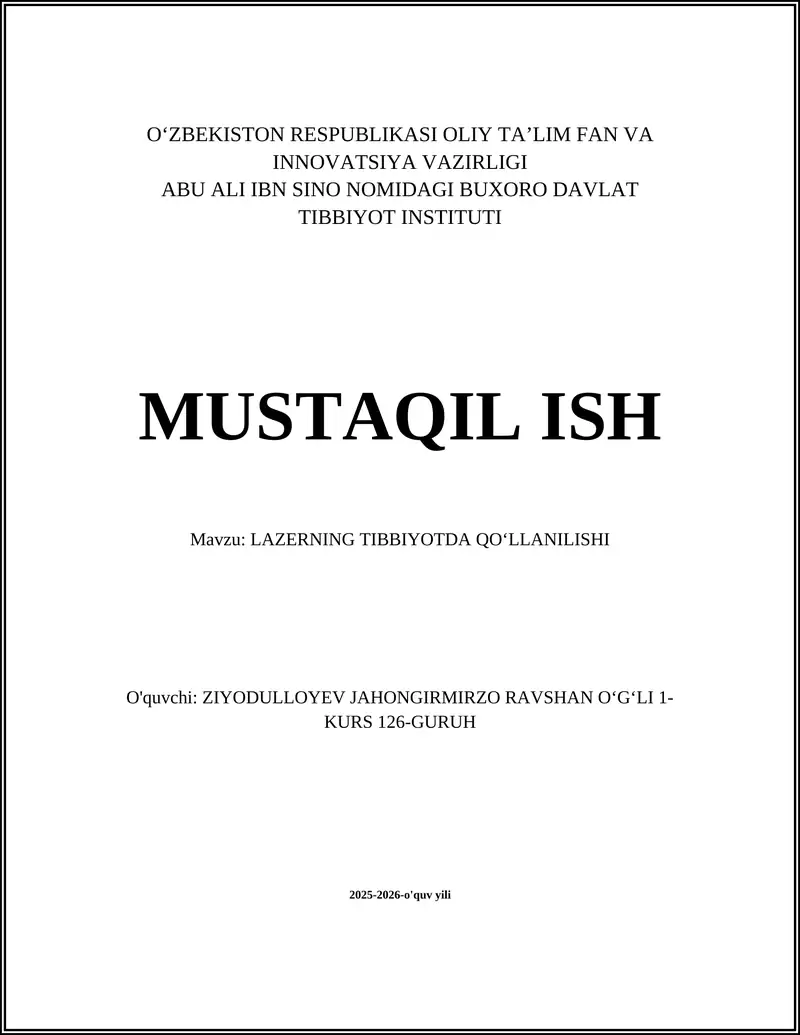 O‘ZBEKISTON RESPUBLIKASI OLIY TA’LIM FAN VA INNOVATSIYA VAZIRLIGI
ABU ALI IBN SINO NOMIDAGI BUXORO DAVLAT TIBBIYOT INSTITUTI

MUSTAQIL ISH

Mavzu: LAZERNING TIBBIYOTDA QO‘LLANILISHI

O'quvchi: ZIYODULLOYEV JAHONGIRMIRZO RAVSHAN O‘G‘LI 1-KURS 126-GURUH

2025-2026-o'quv yili